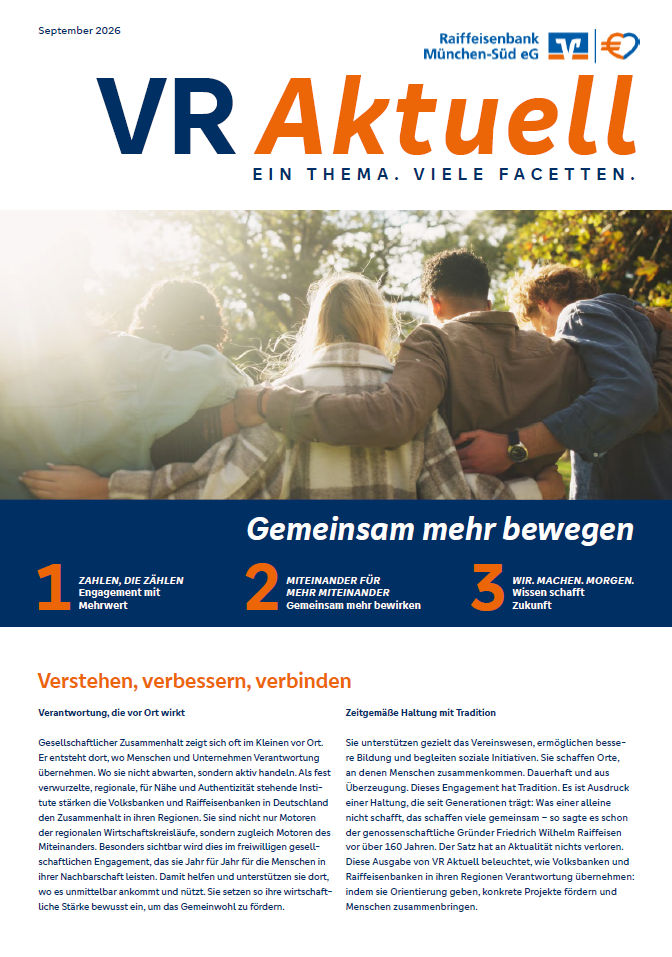 September 2026

Raiffeisenbank München-Süd eG

VR Aktuell

EIN THEMA. VIELE FACETTEN.

Gemeinsam mehr bewegen

1 ZAHLEN, DIE ZÄHLEN
Engagement mit Mehrwert

2 MITEINANDER FÜR MEHR MITEINANDER
Gemeinsam mehr bewirken

3 WIR. MACHEN. MORGEN.
Wissen schafft Zukunft

Verstehen, verbessern, verbinden

Verantwortung, die vor Ort wirkt

Gesellschaftlicher Zusammenhalt zeigt sich oft im Kleinen vor Ort. Er entsteht dort, wo Menschen und Unternehmen Verantwortung übernehmen. Wo sie nicht abwarten, sondern aktiv handeln. Als fest verwurzelte, regionale, für Nähe und Authentizität stehende Institute stärken die Volksbanken und Raiffeisenbanken in Deutschland den Zusammenhalt in ihren Regionen. Sie sind nicht nur Motoren der regionalen Wirtschaftskreisläufe, sondern zugleich Motoren des Miteinanders. Besonders sichtbar wird dies im freiwilligen gesellschaftlichen Engagement, das sie Jahr für Jahr für die Menschen in ihrer Nachbarschaft leisten. Damit helfen und unterstützen sie dort, wo es unmittelbar ankommt und nützt. Sie setzen so ihre wirtschaftliche Stärke bewusst ein, um das Gemeinwohl zu fördern.

Zeitgemäße Haltung mit Tradition

Sie unterstützen gezielt das Vereinswesen, ermöglichen bessere Bildung und begleiten soziale Initiativen. Sie schaffen Orte, an denen Menschen zusammenkommen. Dauerhaft und aus Überzeugung. Dieses Engagement hat Tradition. Es ist Ausdruck einer Haltung, die seit Generationen trägt: Was einer alleine nicht schafft, das schaffen viele gemeinsam – so sagte es schon der genossenschaftliche Gründer Friedrich Wilhelm Raiffeisen vor über 160 Jahren. Der Satz hat an Aktualität nichts verloren. Diese Ausgabe von VR Aktuell beleuchtet, wie Volksbanken und Raiffeisenbanken in ihren Regionen Verantwortung übernehmen: indem sie Orientierung geben, konkrete Projekte fördern und Menschen zusammenbringen.